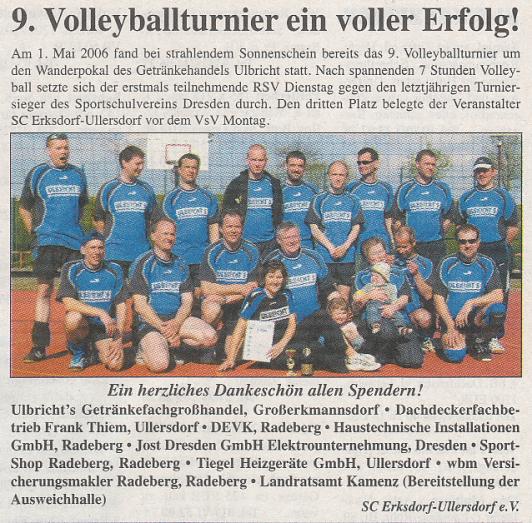 9. Volleyballturnier ein voller Erfolg!

Am 1. Mai 2006 fand bei strahlendem Sonnenschein bereits das 9. Volleyballturnier um den Wanderpokal des Getränkehandels Ulbricht statt. Nach spannenden 7 Stunden Volleyball setzte sich der erstmals teilnehmende RSV Dienstag gegen den letztjährigen Turniersieger des Sportschulvereins Dresden durch. Den dritten Platz belegte der Veranstalter SC Erksdorf-Ullersdorf vor dem VsV Montag.

Ein herzliches Dankeschön allen Spendern!

Ulbricht's Getränkefachgroßhandel, Großerkmannsdorf • Dachdeckerfachbetrieb Frank Thiem, Ullersdorf • DEVK, Radeberg • Haustechnische Installationen GmbH, Radeberg • Jost Dresden GmbH Elektrounternehmung, Dresden • Sport-Shop Radeberg, Radeberg • Tiegel Heizgeräte GmbH, Ullersdorf • wbm Versicherungsmakler Radeberg, Radeberg • Landratsamt Kamenz (Bereitstellung der Ausweichhalle)

SC Erksdorf-Ullersdorf e.V.